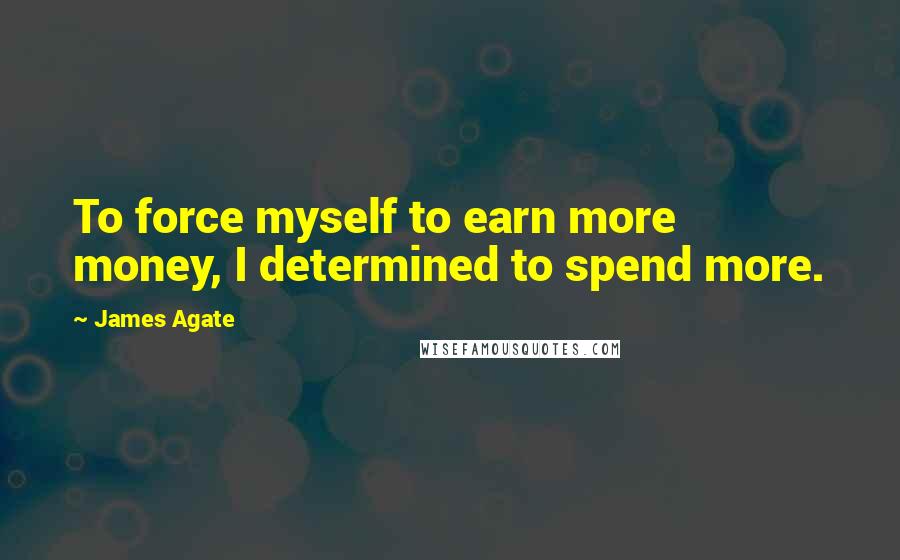 To force myself to earn more money, I determined to spend more.

~ James Agate

WISEFAMOUSQUOTES.COM